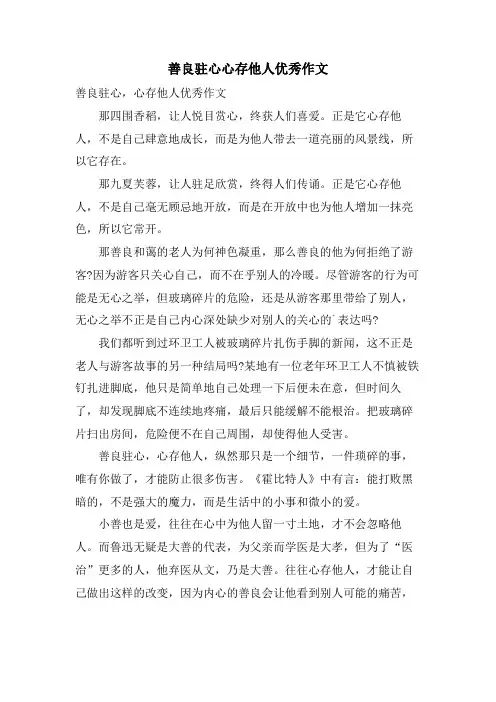 善良驻心心存他人优秀作文

善良驻心，心存他人优秀作文

那四围香稻，让人悦目赏心，终获人们喜爱。正是它心存他人，不是自己肆意地成长，而是为他人带去一道亮丽的风景线，所以它存在。

那九夏芙蓉，让人驻足欣赏，终得人们传诵。正是它心存他人，不是自己毫无顾忌地开放，而是在开放中也为他人增加一抹亮色，所以它常开。

那善良和蔼的老人为何神色凝重，那么善良的他为何拒绝了游客?因为游客只关心自己，而不在乎别人的冷暖。尽管游客的行为可能是无心之举，但玻璃碎片的危险，还是从游客那里带给了别人，无心之举不正是自己内心深处缺少对别人的关心的`表达吗?

我们都听到过环卫工人被玻璃碎片扎伤手脚的新闻，这不正是老人与游客故事的另一种结局吗?某地有一位老年环卫工人不慎被铁钉扎进脚底，他只是简单地自己处理一下后便未在意，但时间久了，却发现脚底不连续地疼痛，最后只能缓解不能根治。把玻璃碎片扫出房间，危险便不在自己周围，却使得他人受害。

善良驻心，心存他人，纵然那只是一个细节，一件琐碎的事，唯有你做了，才能防止很多伤害。《霍比特人》中有言：能打败黑暗的，不是强大的魔力，而是生活中的小事和微小的爱。

小善也是爱，往往在心中为他人留一寸土地，才不会忽略他人。而鲁迅无疑是大善的代表，为父亲而学医是大孝，但为了“医治”更多的人，他弃医从文，乃是大善。往往心存他人，才能让自己做出这样的改变，因为内心的善良会让他看到别人可能的痛苦，